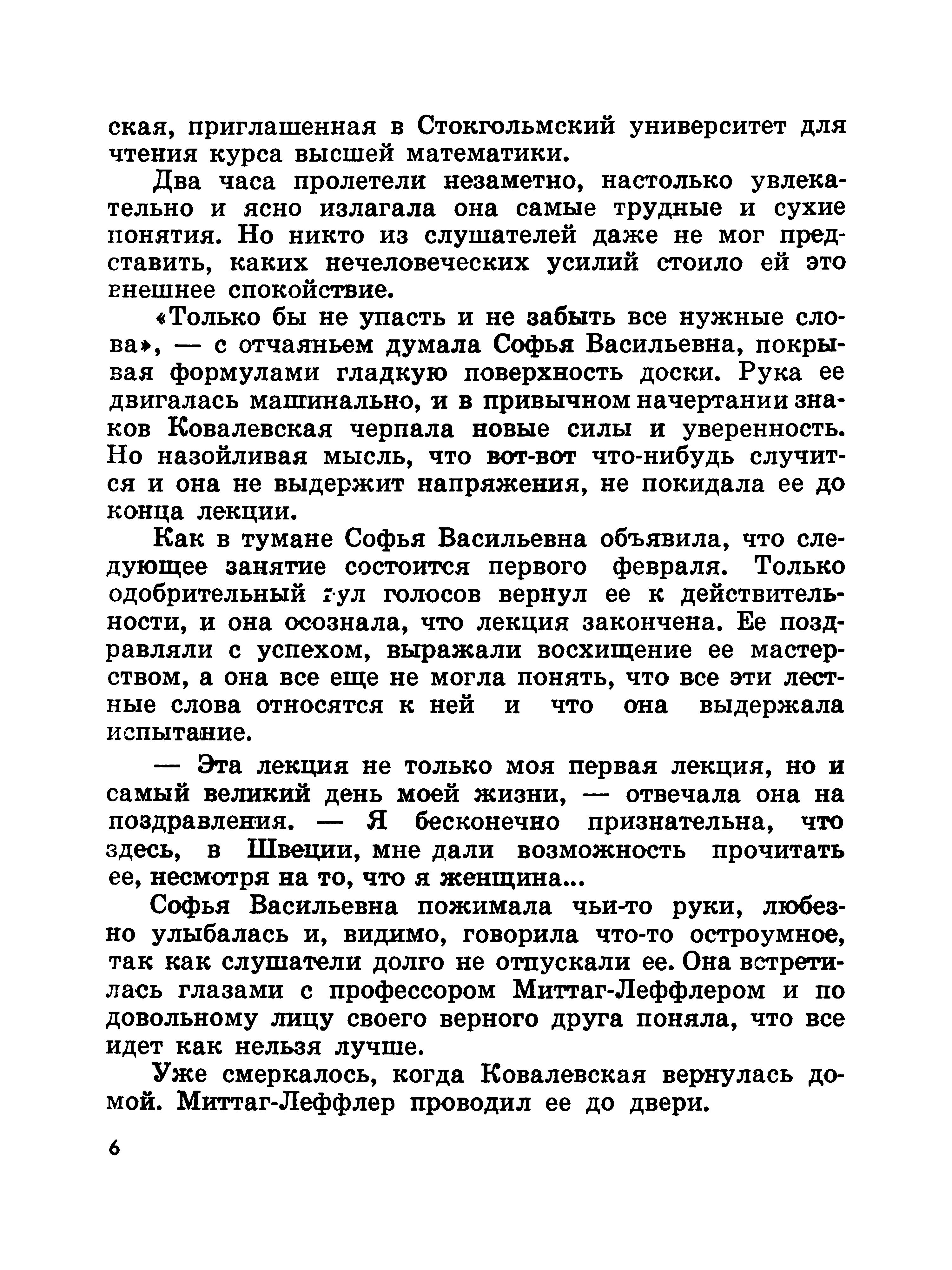 ская, приглашенная в Стокгольмский университет для чтения курса высшей математики.

Два часа пролетели незаметно, настолько увлекательно и ясно излагала она самые трудные и сухие понятия. Но никто из слушателей даже не мог представить, каких нечеловеческих усилий стоило ей это внешнее спокойствие.

«Только бы не упасть и не забыть все нужные слова», — с отчаяньем думала Софья Васильевна, покрывая формулами гладкую поверхность доски. Рука ее двигалась машинально, и в привычном начертании знаков Ковалевская черпала новые силы и уверенность. Но назойливая мысль, что вот-вот что-нибудь случится и она не выдержит напряжения, не покидала ее до конца лекции.

Как в тумане Софья Васильевна объявила, что следующее занятие состоится первого февраля. Только одобрительный гул голосов вернул ее к действительности, и она осознала, что лекция закончена. Ее поздравляли с успехом, выражали восхищение ее мастерством, а она все еще не могла понять, что все эти лестные слова относятся к ней и что она выдержала испытание.

— Эта лекция не только моя первая лекция, но и самый великий день моей жизни, — отвечала она на поздравления. — Я бесконечно признательна, что здесь, в Швеции, мне дали возможность прочитать ее, несмотря на то, что я женщина...

Софья Васильевна пожимала чьи-то руки, любезно улыбалась и, видимо, говорила что-то остроумное, так как слушатели долго не отпускали ее. Она встретилась глазами с профессором Миттаг-Леффлером и по довольному лицу своего верного друга поняла, что все идет как нельзя лучше.

Уже смеркалось, когда Ковалевская вернулась домой. Миттаг-Леффлер проводил ее до двери.

6